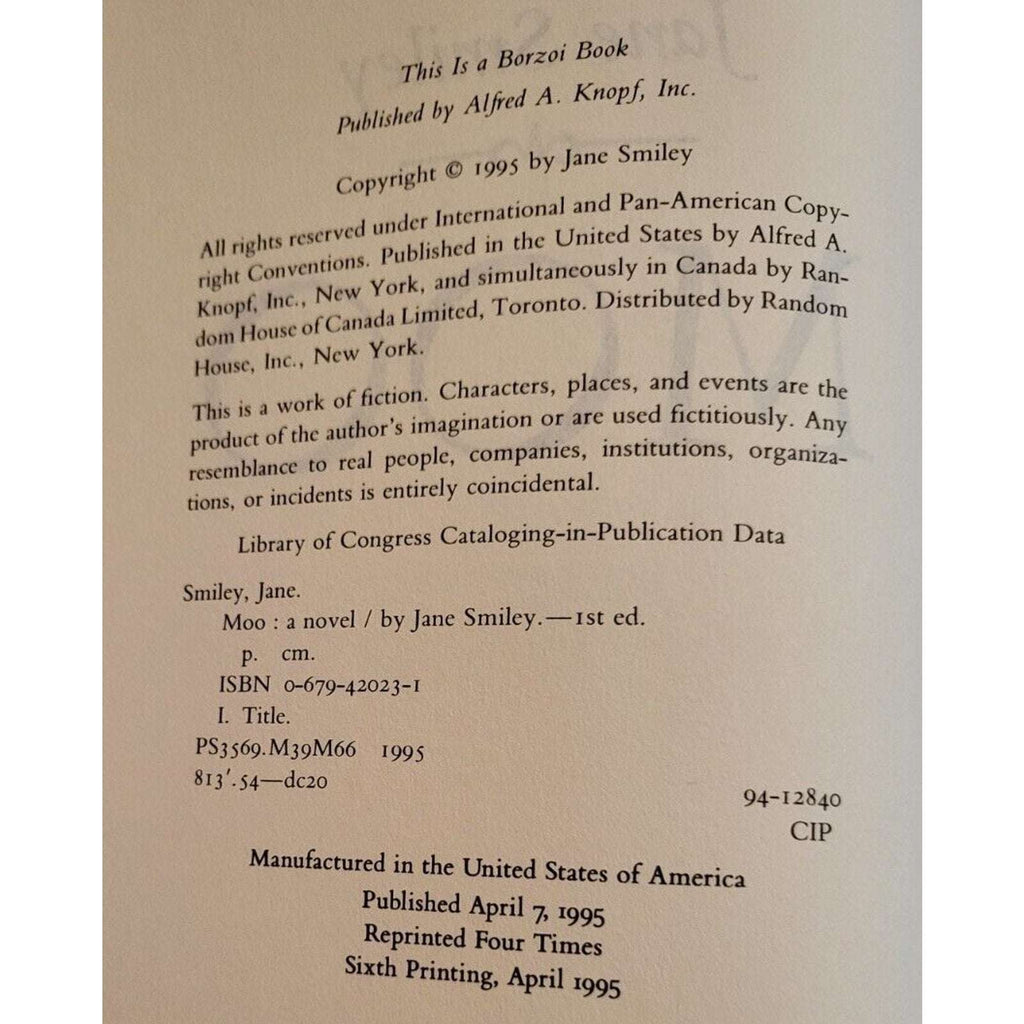 This Is a Borzoi Book
Published by Alfred A. Knopf, Inc.

Copyright © 1995 by Jane Smiley

All rights reserved under International and Pan-American Copyright Conventions. Published in the United States by Alfred A. Knopf, Inc., New York, and simultaneously in Canada by Random House of Canada Limited, Toronto. Distributed by Random House, Inc., New York.

This is a work of fiction. Characters, places, and events are the product of the author's imagination or are used fictitiously. Any resemblance to real people, companies, institutions, organizations, or incidents is entirely coincidental.

Library of Congress Cataloging-in-Publication Data

Smiley, Jane.
Moo : a novel / by Jane Smiley.—1st ed.
p. cm.
ISBN 0-679-42023-1
I. Title.
PS3569.M39M66 1995
813'.54—dc20

94-12840
CIP

Manufactured in the United States of America
Published April 7, 1995
Reprinted Four Times
Sixth Printing, April 1995